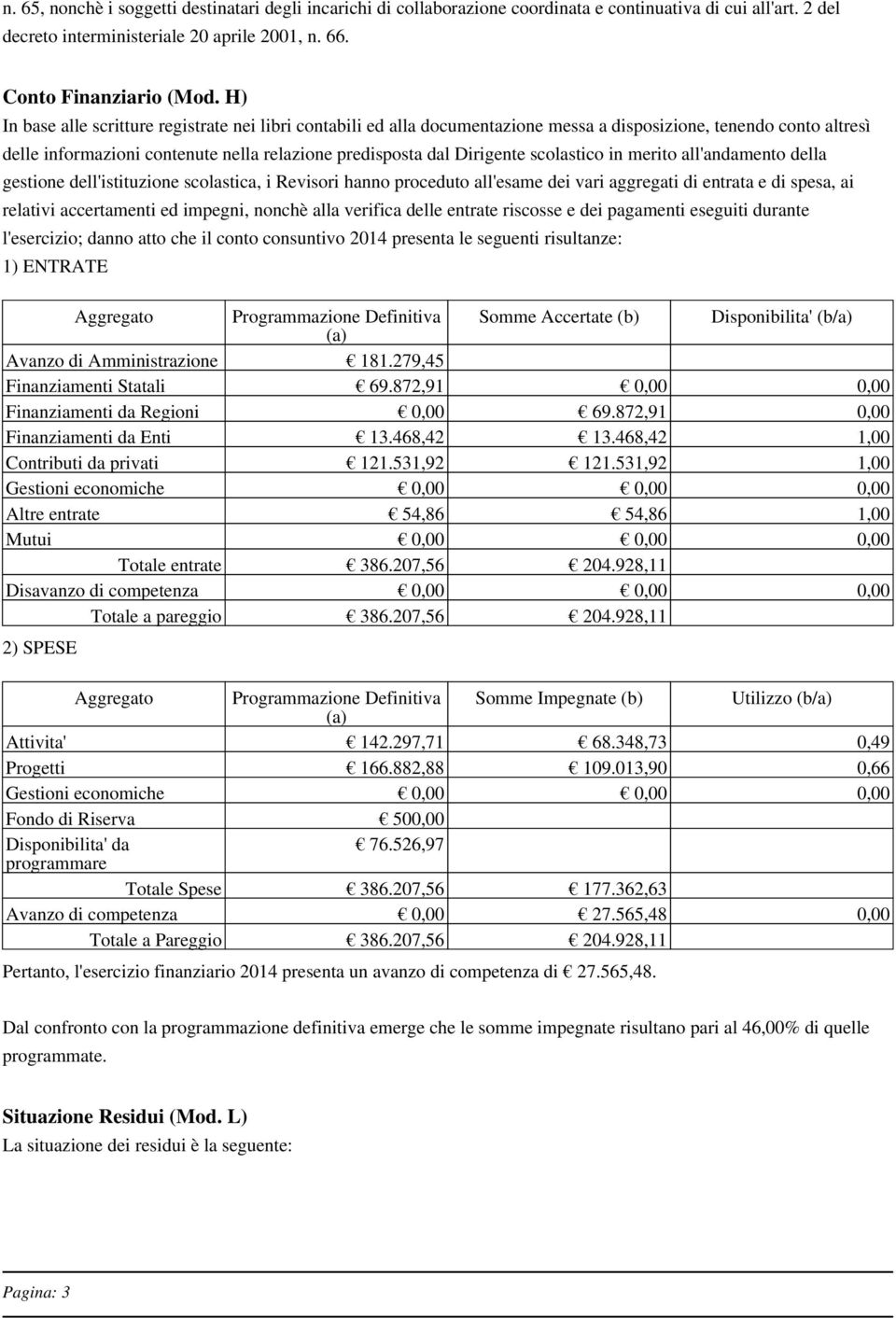 n. 65, nonchè i soggetti destinatari degli incarichi di collaborazione coordinata e continuativa di cui all'art. 2 del decreto interministeriale 20 aprile 2001, n. 66.

Conto Finanziario (Mod. H)
In base alle scritture registrate nei libri contabili ed alla documentazione messa a disposizione, tenendo conto altresì delle informazioni contenute nella relazione predisposta dal Dirigente scolastico in merito all'andamento della gestione dell'istituzione scolastica, i Revisori hanno proceduto all'esame dei vari aggregati di entrata e di spesa, ai relativi accertamenti ed impegni, nonchè alla verifica delle entrate riscosse e dei pagamenti eseguiti durante l'esercizio; danno atto che il conto consuntivo 2014 presenta le seguenti risultanze:
1) ENTRATE

| Aggregato | Programmazione Definitiva (a) | Somme Accertate (b) | Disponibilita' (b/a) |
|---|---|---|---|
| Avanzo di Amministrazione | € 181.279,45 | | |
| Finanziamenti Statali | € 69.872,91 | € 0,00 | 0,00 |
| Finanziamenti da Regioni | € 0,00 | € 69.872,91 | 0,00 |
| Finanziamenti da Enti | € 13.468,42 | € 13.468,42 | 1,00 |
| Contributi da privati | € 121.531,92 | € 121.531,92 | 1,00 |
| Gestioni economiche | € 0,00 | € 0,00 | 0,00 |
| Altre entrate | € 54,86 | € 54,86 | 1,00 |
| Mutui | € 0,00 | € 0,00 | 0,00 |
| Totale entrate | € 386.207,56 | € 204.928,11 | |
| Disavanzo di competenza | € 0,00 | € 0,00 | 0,00 |
| Totale a pareggio | € 386.207,56 | € 204.928,11 | |

2) SPESE

| Aggregato | Programmazione Definitiva (a) | Somme Impegnate (b) | Utilizzo (b/a) |
|---|---|---|---|
| Attivita' | € 142.297,71 | € 68.348,73 | 0,49 |
| Progetti | € 166.882,88 | € 109.013,90 | 0,66 |
| Gestioni economiche | € 0,00 | € 0,00 | 0,00 |
| Fondo di Riserva | € 500,00 | | |
| Disponibilita' da programmare | € 76.526,97 | | |
| Totale Spese | € 386.207,56 | € 177.362,63 | |
| Avanzo di competenza | € 0,00 | € 27.565,48 | 0,00 |
| Totale a Pareggio | € 386.207,56 | € 204.928,11 | |

Pertanto, l'esercizio finanziario 2014 presenta un avanzo di competenza di € 27.565,48.

Dal confronto con la programmazione definitiva emerge che le somme impegnate risultano pari al 46,00% di quelle programmate.

Situazione Residui (Mod. L)
La situazione dei residui è la seguente:

Pagina: 3